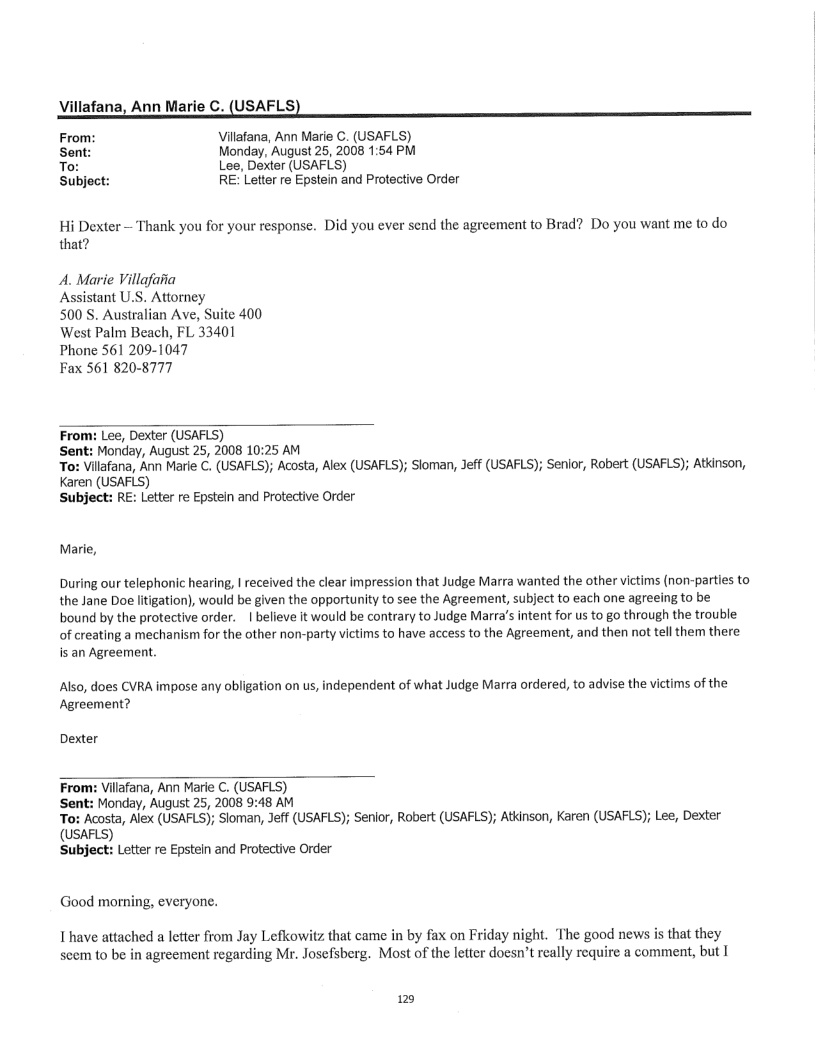 Villafana, Ann Marie C. (USAFLS)

From: Villafana, Ann Marie C. (USAFLS)
Sent: Monday, August 25, 2008 1:54 PM
To: Lee, Dexter (USAFLS)
Subject: RE: Letter re Epstein and Protective Order

Hi Dexter – Thank you for your response. Did you ever send the agreement to Brad? Do you want me to do that?

A. Marie Villafaña
Assistant U.S. Attorney
500 S. Australian Ave, Suite 400
West Palm Beach, FL 33401
Phone 561 209-1047
Fax 561 820-8777

From: Lee, Dexter (USAFLS)
Sent: Monday, August 25, 2008 10:25 AM
To: Villafana, Ann Marie C. (USAFLS); Acosta, Alex (USAFLS); Sloman, Jeff (USAFLS); Senior, Robert (USAFLS); Atkinson, Karen (USAFLS)
Subject: RE: Letter re Epstein and Protective Order

Marie,

During our telephonic hearing, I received the clear impression that Judge Marra wanted the other victims (non-parties to the Jane Doe litigation), would be given the opportunity to see the Agreement, subject to each one agreeing to be bound by the protective order. I believe it would be contrary to Judge Marra's intent for us to go through the trouble of creating a mechanism for the other non-party victims to have access to the Agreement, and then not tell them there is an Agreement.

Also, does CVRA impose any obligation on us, independent of what Judge Marra ordered, to advise the victims of the Agreement?

Dexter

From: Villafana, Ann Marie C. (USAFLS)
Sent: Monday, August 25, 2008 9:48 AM
To: Acosta, Alex (USAFLS); Sloman, Jeff (USAFLS); Senior, Robert (USAFLS); Atkinson, Karen (USAFLS); Lee, Dexter (USAFLS)
Subject: Letter re Epstein and Protective Order

Good morning, everyone.

I have attached a letter from Jay Lefkowitz that came in by fax on Friday night. The good news is that they seem to be in agreement regarding Mr. Josefsberg. Most of the letter doesn't really require a comment, but I

129